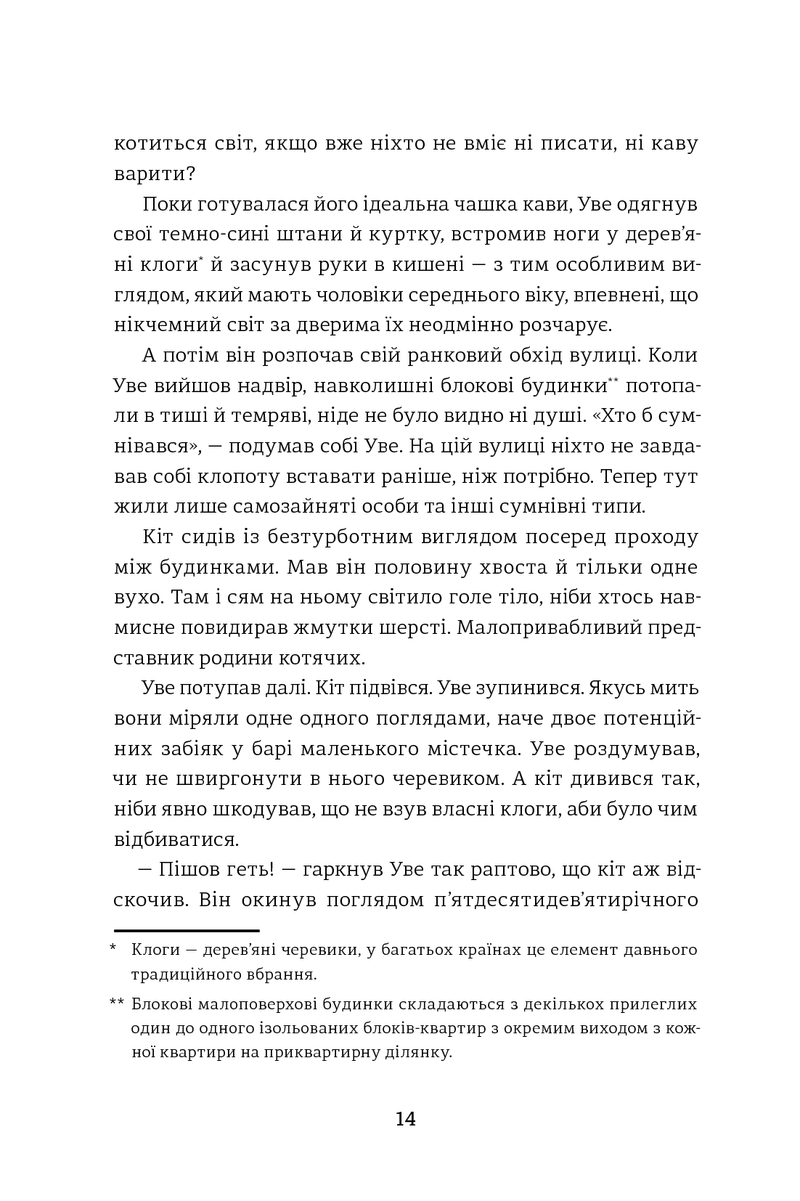 котиться світ, якщо вже ніхто не вміє ні писати, ні каву варити?

Поки готувалася його ідеальна чашка кави, Уве одягнув свої темно-сині штани й куртку, встромив ноги у дерев'яні клоги$^{*}$ й засунув руки в кишені — з тим особливим виглядом, який мають чоловіки середнього віку, впевнені, що нікчемний світ за дверима їх неодмінно розчарує.

А потім він розпочав свій ранковий обхід вулиці. Коли Уве вийшов надвір, навколишні блокові будинки$^{**}$ потопали в тиші й темряві, ніде не було видно ні душі. «Хто б сумнівався», — подумав собі Уве. На цій вулиці ніхто не завдавав собі клопоту вставати раніше, ніж потрібно. Тепер тут жили лише самозайняті особи та інші сумнівні типи.

Кіт сидів із безтурботним виглядом посеред проходу між будинками. Мав він половину хвоста й тільки одне вухо. Там і сям на ньому світило голе тіло, ніби хтось навмисне повидирав жмутки шерсті. Малопривабливий представник родини котячих.

Уве потупав далі. Кіт підвівся. Уве зупинився. Якусь мить вони міряли одне одного поглядами, наче двоє потенційних забіяк у барі маленького містечка. Уве роздумував, чи не швиргонути в нього черевиком. А кіт дивився так, ніби явно шкодував, що не взув власні клоги, аби було чим відбиватися.

— Пішов геть! — гаркнув Уве так раптово, що кіт аж відскочив. Він окинув поглядом п'ятдесятидев'ятирічного

* Клоги — дерев'яні черевики, у багатьох країнах це елемент давнього традиційного вбрання.

** Блокові малоповерхові будинки складаються з декількох прилеглих один до одного ізольованих блоків-квартир з окремим виходом з кожної квартири на приквартирну ділянку.

14